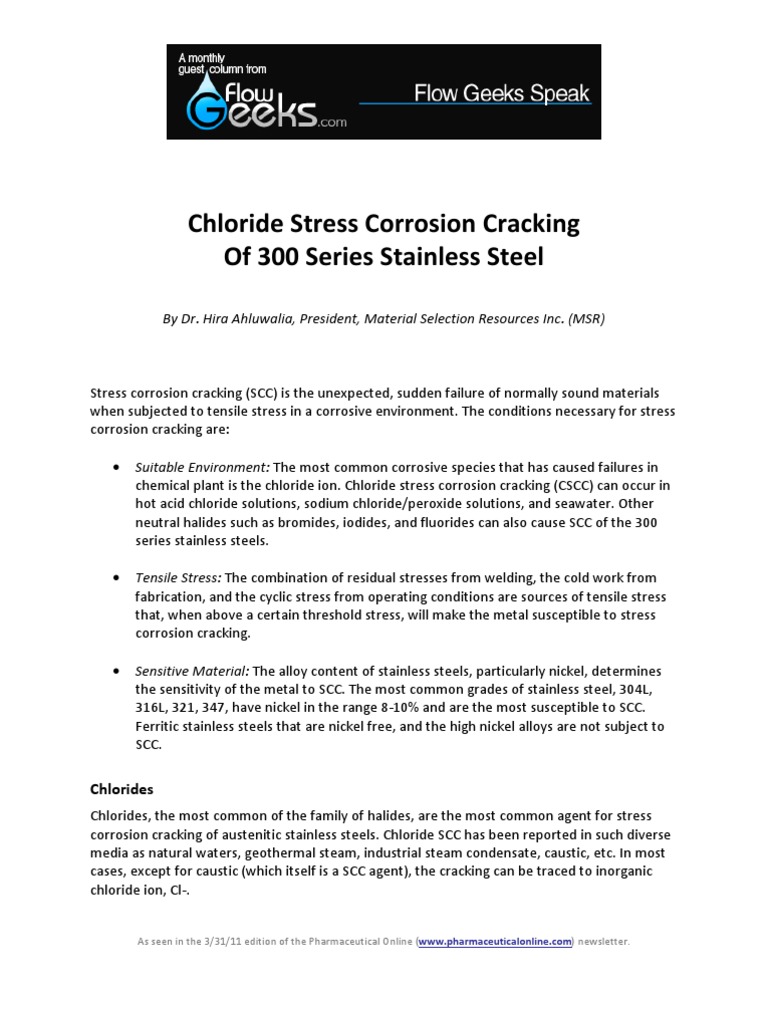 A monthly guest column from
Flow Geeks.com
Flow Geeks Speak

Chloride Stress Corrosion Cracking
Of 300 Series Stainless Steel

By Dr. Hira Ahluwalia, President, Material Selection Resources Inc. (MSR)

Stress corrosion cracking (SCC) is the unexpected, sudden failure of normally sound materials when subjected to tensile stress in a corrosive environment. The conditions necessary for stress corrosion cracking are:

• Suitable Environment: The most common corrosive species that has caused failures in chemical plant is the chloride ion. Chloride stress corrosion cracking (CSCC) can occur in hot acid chloride solutions, sodium chloride/peroxide solutions, and seawater. Other neutral halides such as bromides, iodides, and fluorides can also cause SCC of the 300 series stainless steels.

• Tensile Stress: The combination of residual stresses from welding, the cold work from fabrication, and the cyclic stress from operating conditions are sources of tensile stress that, when above a certain threshold stress, will make the metal susceptible to stress corrosion cracking.

• Sensitive Material: The alloy content of stainless steels, particularly nickel, determines the sensitivity of the metal to SCC. The most common grades of stainless steel, 304L, 316L, 321, 347, have nickel in the range 8-10% and are the most susceptible to SCC. Ferritic stainless steels that are nickel free, and the high nickel alloys are not subject to SCC.

Chlorides

Chlorides, the most common of the family of halides, are the most common agent for stress corrosion cracking of austenitic stainless steels. Chloride SCC has been reported in such diverse media as natural waters, geothermal steam, industrial steam condensate, caustic, etc. In most cases, except for caustic (which itself is a SCC agent), the cracking can be traced to inorganic chloride ion, Cl-.

As seen in the 3/31/11 edition of the Pharmaceutical Online (www.pharmaceuticalonline.com) newsletter.